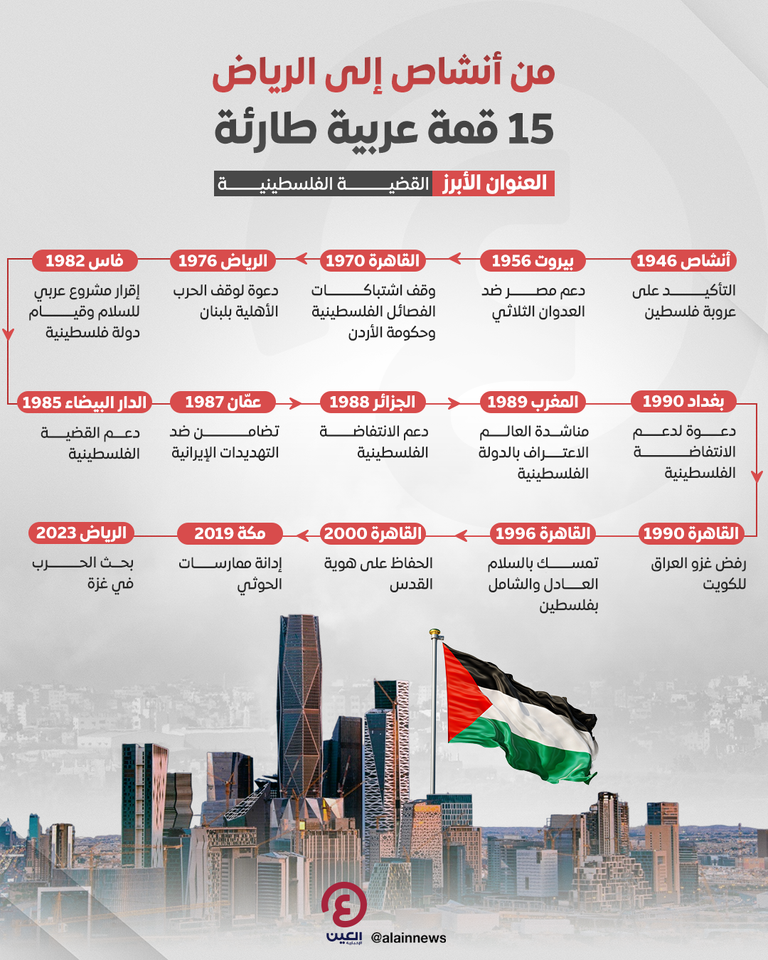 من أنشاص إلى الرياض
15 قمة عربية طارئة

العنوان الأبرز القضية الفلسطينية

أنشاص 1946
التأكيد على عروبة فلسطين

بيروت 1956
دعم مصر ضد العدوان الثلاثي

القاهرة 1970
وقف اشتباكات الفصائل الفلسطينية وحكومة الأردن

الرياض 1976
دعوة لوقف الحرب الأهلية بلبنان

فاس 1982
إقرار مشروع عربي للسلام وقيام دولة فلسطينية

الدار البيضاء 1985
دعم القضية الفلسطينية

عمّان 1987
تضامن ضد التهديدات الإيرانية

الجزائر 1988
دعم الانتفاضة الفلسطينية

المغرب 1989
مناشدة العالم الاعتراف بالدولة الفلسطينية

بغداد 1990
دعوة لدعم الانتفاضة الفلسطينية

القاهرة 1990
رفض غزو العراق للكويت

القاهرة 1996
تمسك بالسلام العادل والشامل بفلسطين

القاهرة 2000
الحفاظ على هوية القدس

مكة 2019
إدانة ممارسات الحوثي

الرياض 2023
بحث الحرب في غزة

العين الإخبارية @alainnews